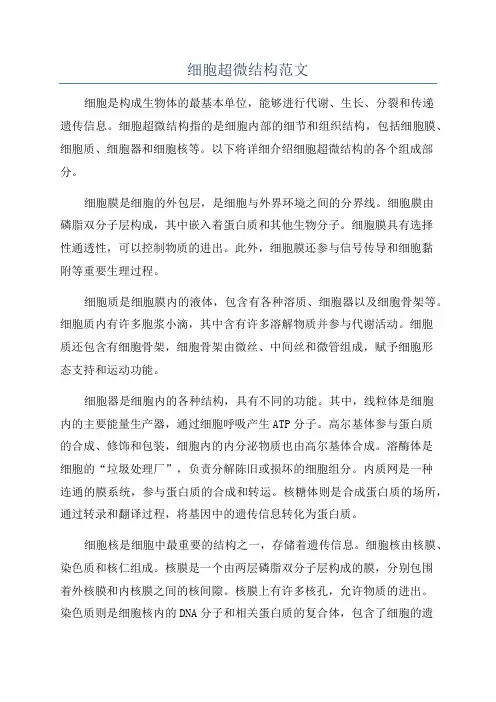 细胞超微结构范文

细胞是构成生物体的最基本单位，能够进行代谢、生长、分裂和传递遗传信息。细胞超微结构指的是细胞内部的细节和组织结构，包括细胞膜、细胞质、细胞器和细胞核等。以下将详细介绍细胞超微结构的各个组成部分。

细胞膜是细胞的外包层，是细胞与外界环境之间的分界线。细胞膜由磷脂双分子层构成，其中嵌入着蛋白质和其他生物分子。细胞膜具有选择性通透性，可以控制物质的进出。此外，细胞膜还参与信号传导和细胞黏附等重要生理过程。

细胞质是细胞膜内的液体，包含有各种溶质、细胞器以及细胞骨架等。细胞质内有许多胞浆小滴，其中含有许多溶解物质并参与代谢活动。细胞质还包含有细胞骨架，细胞骨架由微丝、中间丝和微管组成，赋予细胞形态支持和运动功能。

细胞器是细胞内的各种结构，具有不同的功能。其中，线粒体是细胞内的主要能量生产器，通过细胞呼吸产生ATP分子。高尔基体参与蛋白质的合成、修饰和包装，细胞内的内分泌物质也由高尔基体合成。溶酶体是细胞的“垃圾处理厂”，负责分解陈旧或损坏的细胞组分。内质网是一种连通的膜系统，参与蛋白质的合成和转运。核糖体则是合成蛋白质的场所，通过转录和翻译过程，将基因中的遗传信息转化为蛋白质。

细胞核是细胞中最重要的结构之一，存储着遗传信息。细胞核由核膜、染色质和核仁组成。核膜是一个由两层磷脂双分子层构成的膜，分别包围着外核膜和内核膜之间的核间隙。核膜上有许多核孔，允许物质的进出。染色质则是细胞核内的DNA分子和相关蛋白质的复合体，包含了细胞的遗